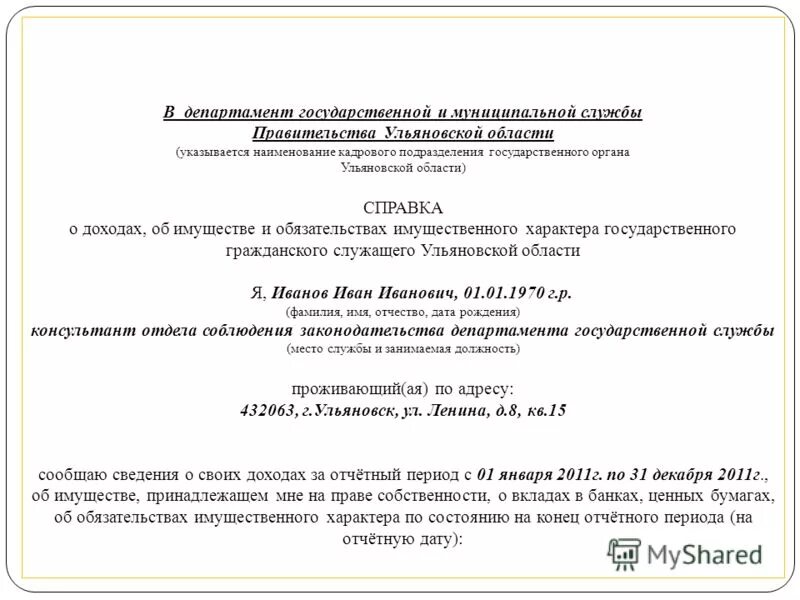 В департамент государственной и муниципальной службы
Правительства Ульяновской области
(указывается наименование кадрового подразделения государственного органа Ульяновской области)

СПРАВКА
о доходах, об имуществе и обязательствах имущественного характера государственного гражданского служащего Ульяновской области

Я, Иванов Иван Иванович, 01.01.1970 г.р.
(фамилия, имя, отчество, дата рождения)
консультант отдела соблюдения законодательства департамента государственной службы
(место службы и занимаемая должность)

проживающий(ая) по адресу:
432063, г.Ульяновск, ул. Ленина, д.8, кв.15

сообщаю сведения о своих доходах за отчётный период с 01 января 2011г. по 31 декабря 2011г., об имуществе, принадлежащем мне на праве собственности, о вкладах в банках, ценных бумагах, об обязательствах имущественного характера по состоянию на конец отчётного периода (на отчётную дату):

MyShared